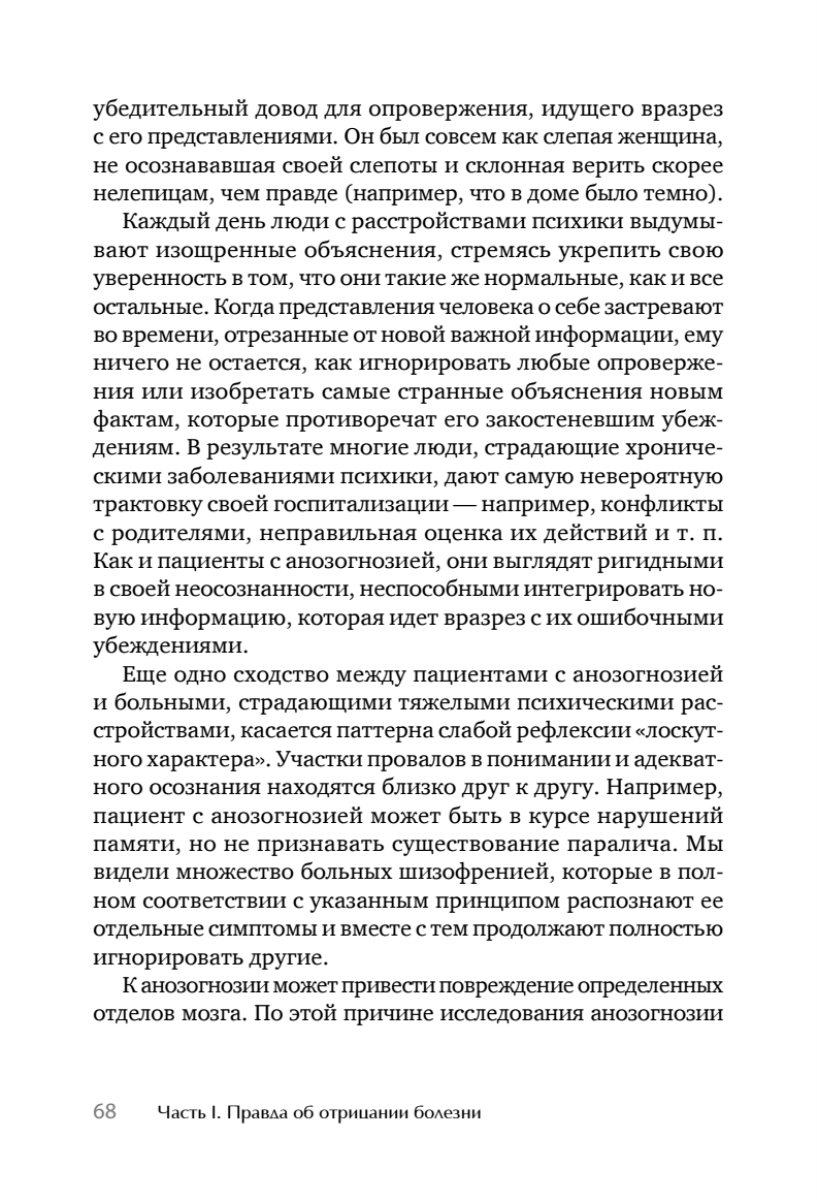 убедительный довод для опровержения, идущего вразрез с его представлениями. Он был совсем как слепая женщина, не осознававшая своей слепоты и склонная верить скорее нелепицам, чем правде (например, что в доме было темно).

Каждый день люди с расстройствами психики выдумывают изощренные объяснения, стремясь укрепить свою уверенность в том, что они такие же нормальные, как и все остальные. Когда представления человека о себе застревают во времени, отрезанные от новой важной информации, ему ничего не остается, как игнорировать любые опровержения или изобретать самые странные объяснения новым фактам, которые противоречат его закостеневшим убеждениям. В результате многие люди, страдающие хроническими заболеваниями психики, дают самую невероятную трактовку своей госпитализации — например, конфликты с родителями, неправильная оценка их действий и т. п. Как и пациенты с анозогнозией, они выглядят ригидными в своей неосознанности, неспособными интегрировать новую информацию, которая идет вразрез с их ошибочными убеждениями.

Еще одно сходство между пациентами с анозогнозией и больными, страдающими тяжелыми психическими расстройствами, касается паттерна слабой рефлексии «лоскутного характера». Участки провалов в понимании и адекватного осознания находятся близко друг к другу. Например, пациент с анозогнозией может быть в курсе нарушений памяти, но не признавать существование паралича. Мы видели множество больных шизофренией, которые в полном соответствии с указанным принципом распознают ее отдельные симптомы и вместе с тем продолжают полностью игнорировать другие.

К анозогнозии может привести повреждение определенных отделов мозга. По этой причине исследования анозогнозии

68 Часть I. Правда об отрицании болезни